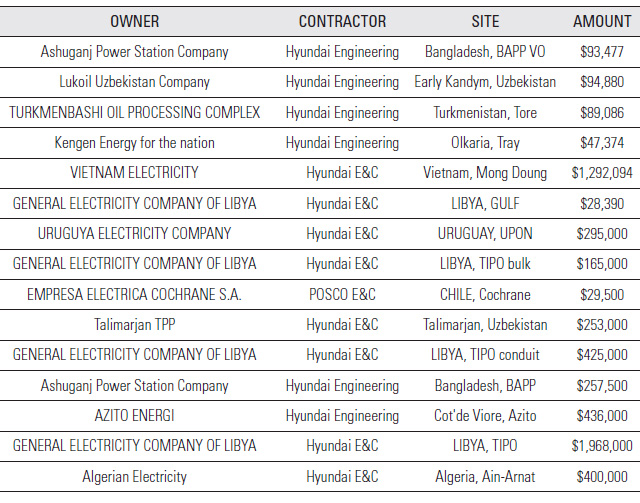 | OWNER | CONTRACTOR | SITE | AMOUNT |
|---|---|---|---|
| Ashuganj Power Station Company | Hyundai Engineering | Bangladesh, BAPP VO | $93,477 |
| Lukoil Uzbekistan Company | Hyundai Engineering | Early Kandym, Uzbekistan | $94,880 |
| TURKMENBASHI OIL PROCESSING COMPLEX | Hyundai Engineering | Turkmenistan, Tore | $89,086 |
| Kengen Energy for the nation | Hyundai Engineering | Olkaria, Tray | $47,374 |
| VIETNAM ELECTRICITY | Hyundai E&C | Vietnam, Mong Doung | $1,292,094 |
| GENERAL ELECTRICITY COMPANY OF LIBYA | Hyundai E&C | LIBYA, GULF | $28,390 |
| URUGUYA ELECTRICITY COMPANY | Hyundai E&C | URUGUAY, UPON | $295,000 |
| GENERAL ELECTRICITY COMPANY OF LIBYA | Hyundai E&C | LIBYA, TIPO bulk | $165,000 |
| EMPRESA ELECTRICA COCHRANE S.A. | POSCO E&C | CHILE, Cochrane | $29,500 |
| Talimarjan TPP | Hyundai E&C | Talimarjan, Uzbekistan | $253,000 |
| GENERAL ELECTRICITY COMPANY OF LIBYA | Hyundai E&C | LIBYA, TIPO conduit | $425,000 |
| Ashuganj Power Station Company | Hyundai Engineering | Bangladesh, BAPP | $257,500 |
| AZITO ENERGI | Hyundai Engineering | Cot'de Viore, Azito | $436,000 |
| GENERAL ELECTRICITY COMPANY OF LIBYA | Hyundai E&C | LIBYA, TIPO | $1,968,000 |
| Algerian Electricity | Hyundai E&C | Algeria, Ain-Arnat | $400,000 |